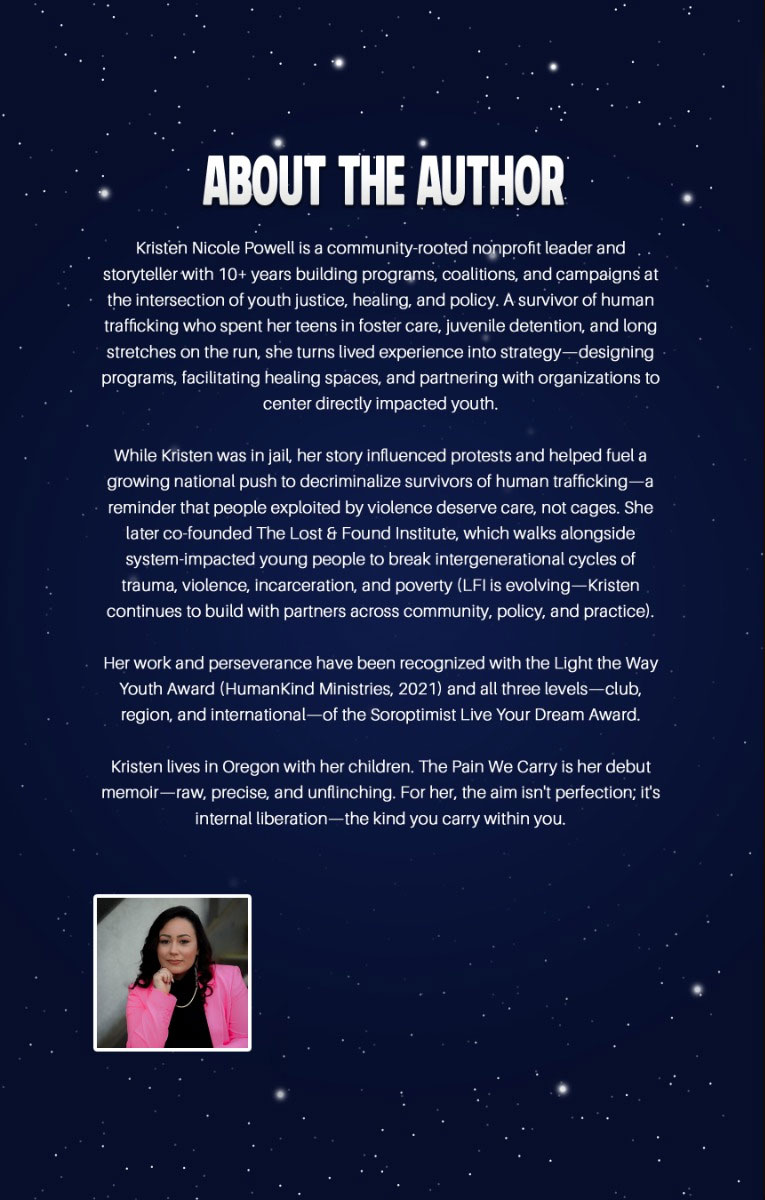 ABOUT THE AUTHOR

Kristen Nicole Powell is a community-rooted nonprofit leader and storyteller with 10+ years building programs, coalitions, and campaigns at the intersection of youth justice, healing, and policy. A survivor of human trafficking who spent her teens in foster care, juvenile detention, and long stretches on the run, she turns lived experience into strategy—designing programs, facilitating healing spaces, and partnering with organizations to center directly impacted youth.

While Kristen was in jail, her story influenced protests and helped fuel a growing national push to decriminalize survivors of human trafficking—a reminder that people exploited by violence deserve care, not cages. She later co-founded The Lost & Found Institute, which walks alongside system-impacted young people to break intergenerational cycles of trauma, violence, incarceration, and poverty (LFI is evolving—Kristen continues to build with partners across community, policy, and practice).

Her work and perseverance have been recognized with the Light the Way Youth Award (HumanKind Ministries, 2021) and all three levels—club, region, and international—of the Soroptimist Live Your Dream Award.

Kristen lives in Oregon with her children. The Pain We Carry is her debut memoir—raw, precise, and unflinching. For her, the aim isn't perfection; it's internal liberation—the kind you carry within you.